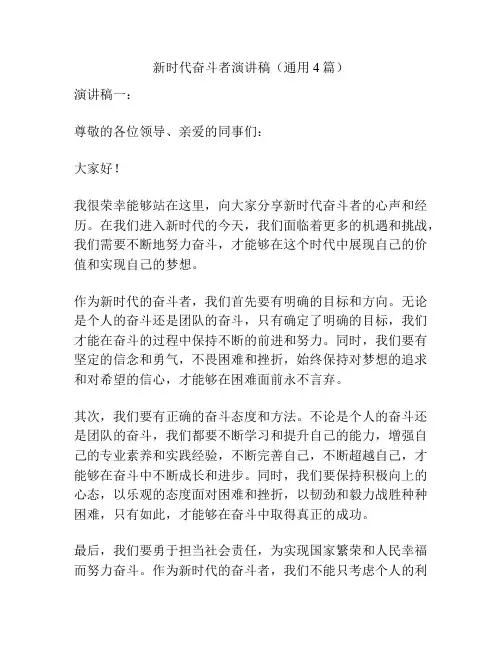 新时代奋斗者演讲稿（通用4篇）

演讲稿一：

尊敬的各位领导、亲爱的同事们：

大家好！

我很荣幸能够站在这里，向大家分享新时代奋斗者的心声和经历。在我们进入新时代的今天，我们面临着更多的机遇和挑战，我们需要不断地努力奋斗，才能够在这个时代中展现自己的价值和实现自己的梦想。

作为新时代的奋斗者，我们首先要有明确的目标和方向。无论是个人的奋斗还是团队的奋斗，只有确定了明确的目标，我们才能在奋斗的过程中保持不断的前进和努力。同时，我们要有坚定的信念和勇气，不畏困难和挫折，始终保持对梦想的追求和对希望的信心，才能够在困难面前永不言弃。

其次，我们要有正确的奋斗态度和方法。不论是个人的奋斗还是团队的奋斗，我们都要不断学习和提升自己的能力，增强自己的专业素养和实践经验，不断完善自己，不断超越自己，才能够在奋斗中不断成长和进步。同时，我们要保持积极向上的心态，以乐观的态度面对困难和挫折，以韧劲和毅力战胜种种困难，只有如此，才能够在奋斗中取得真正的成功。

最后，我们要勇于担当社会责任，为实现国家繁荣和人民幸福而努力奋斗。作为新时代的奋斗者，我们不能只考虑个人的利